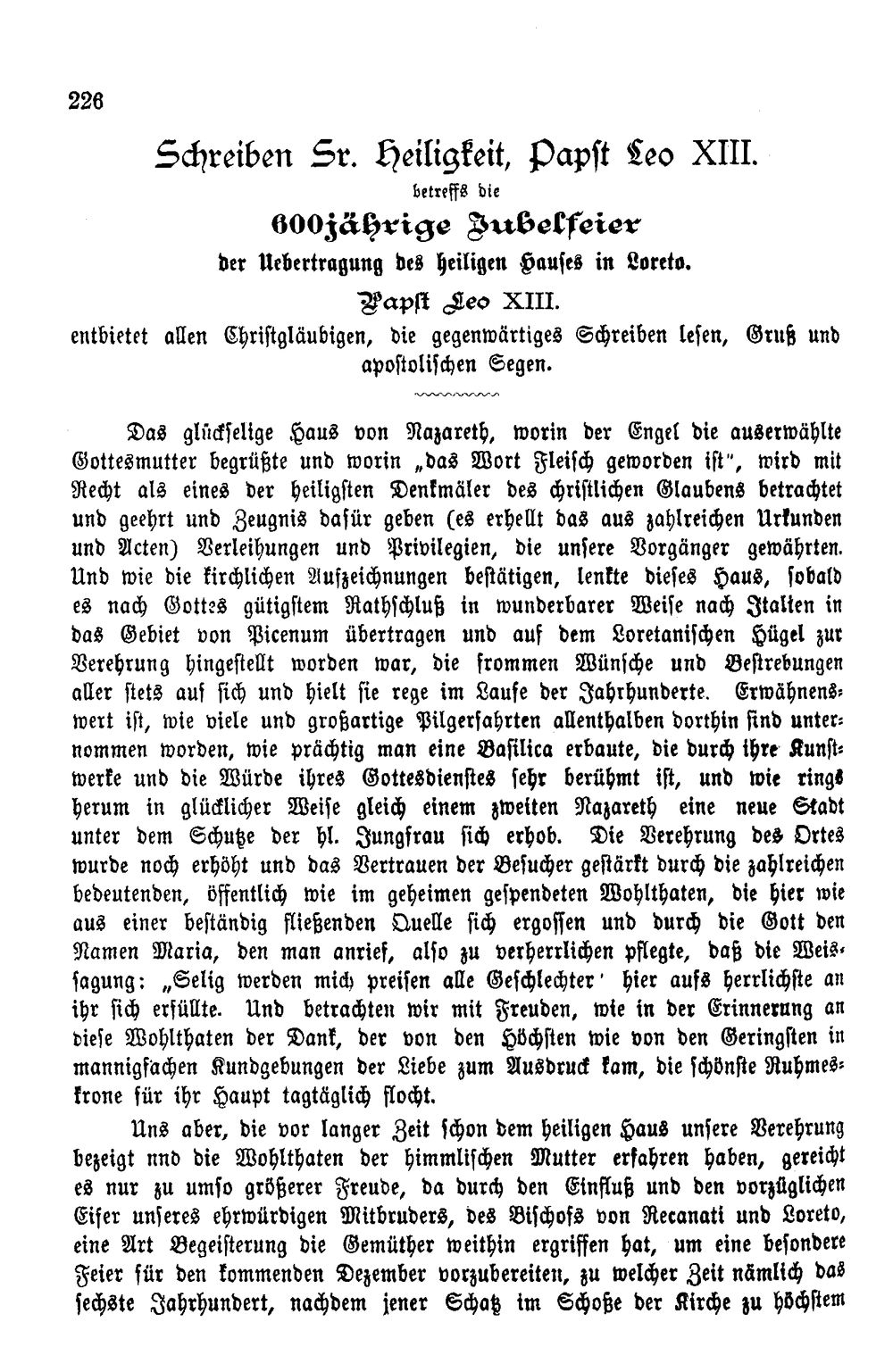 226

Schreiben Sr. Heiligkeit, Papst Leo XIII.

betreffs die

600jährige Jubelfeier

der Uebertragung des heiligen Hauses in Loreto.

Papst Leo XIII.

entbietet allen Christgläubigen, die gegenwärtiges Schreiben lesen, Gruß und apostolischen Segen.

Das glückselige Haus von Nazareth, worin der Engel die auserwählte Gottesmutter begrüßte und worin „das Wort Fleisch geworden ist", wird mit Recht als eines der heiligsten Denkmäler des christlichen Glaubens betrachtet und geehrt und Zeugnis dafür geben (es erhellt das aus zahlreichen Urkunden und Acten) Verleihungen und Privilegien, die unsere Vorgänger gewährten. Und wie die kirchlichen Aufzeichnungen bestätigen, lenkte dieses Haus, sobald es nach Gottes gütigstem Rathschluß in wunderbarer Weise nach Italien in das Gebiet von Picenum übertragen und auf dem Loretanischen Hügel zur Verehrung hingestellt worden war, die frommen Wünsche und Bestrebungen aller stets auf sich und hielt sie rege im Laufe der Jahrhunderte. Erwähnenswert ist, wie viele und großartige Pilgerfahrten allenthalben dorthin sind unternommen worden, wie prächtig man eine Basilica erbaute, die durch ihre Kunstwerke und die Würde ihres Gottesdienstes sehr berühmt ist, und wie rings herum in glücklicher Weise gleich einem zweiten Nazareth eine neue Stadt unter dem Schutze der hl. Jungfrau sich erhob. Die Verehrung des Ortes wurde noch erhöht und das Vertrauen der Besucher gestärkt durch die zahlreichen bedeutenden, öffentlich wie im geheimen gespendeten Wohlthaten, die hier wie aus einer beständig fließenden Quelle sich ergossen und durch die Gott den Namen Maria, den man anrief, also zu verherrlichen pflegte, daß die Weissagung: „Selig werden mich preisen alle Geschlechter' hier aufs herrlichste an ihr sich erfüllte. Und betrachten wir mit Freuden, wie in der Erinnerung an diese Wohlthaten der Dank, der von den Höchsten wie von den Geringsten in mannigfachen Kundgebungen der Liebe zum Ausdruck kam, die schönste Ruhmeskrone für ihr Haupt tagtäglich flocht.

Uns aber, die vor langer Zeit schon dem heiligen Haus unsere Verehrung bezeigt nnd die Wohlthaten der himmlischen Mutter erfahren haben, gereicht es nur zu umso größerer Freude, da durch den Einfluß und den vorzüglichen Eifer unseres ehrwürdigen Mitbruders, des Bischofs von Recanati und Loreto, eine Art Begeisterung die Gemüther weithin ergriffen hat, um eine besondere Feier für den kommenden Dezember vorzubereiten, zu welcher Zeit nämlich das sechste Jahrhundert, nachdem jener Schatz im Schoße der Kirche zu höchstem